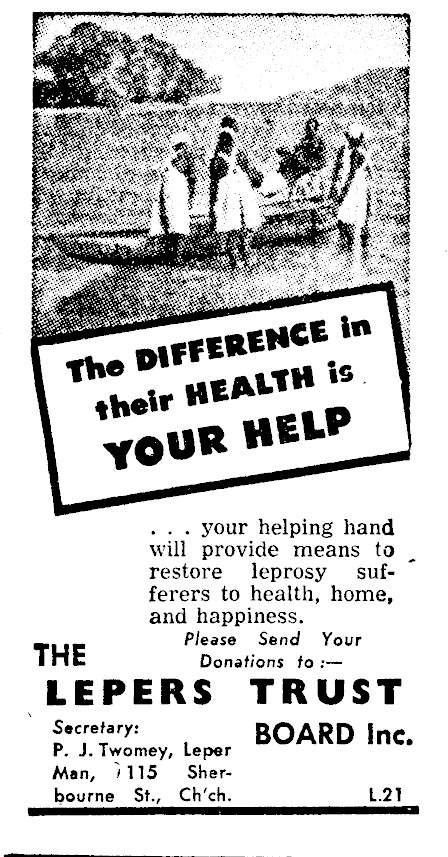 The DIFFERENCE in their HEALTH is YOUR HELP

. . . your helping hand will provide means to restore leprosy sufferers to health, home, and happiness.

Please Send Your Donations to :—

THE

LEPERS TRUST

BOARD Inc.

Secretary:
P. J. Twomey, Leper Man, 115 Sherbourne St., Ch'ch.

L.21